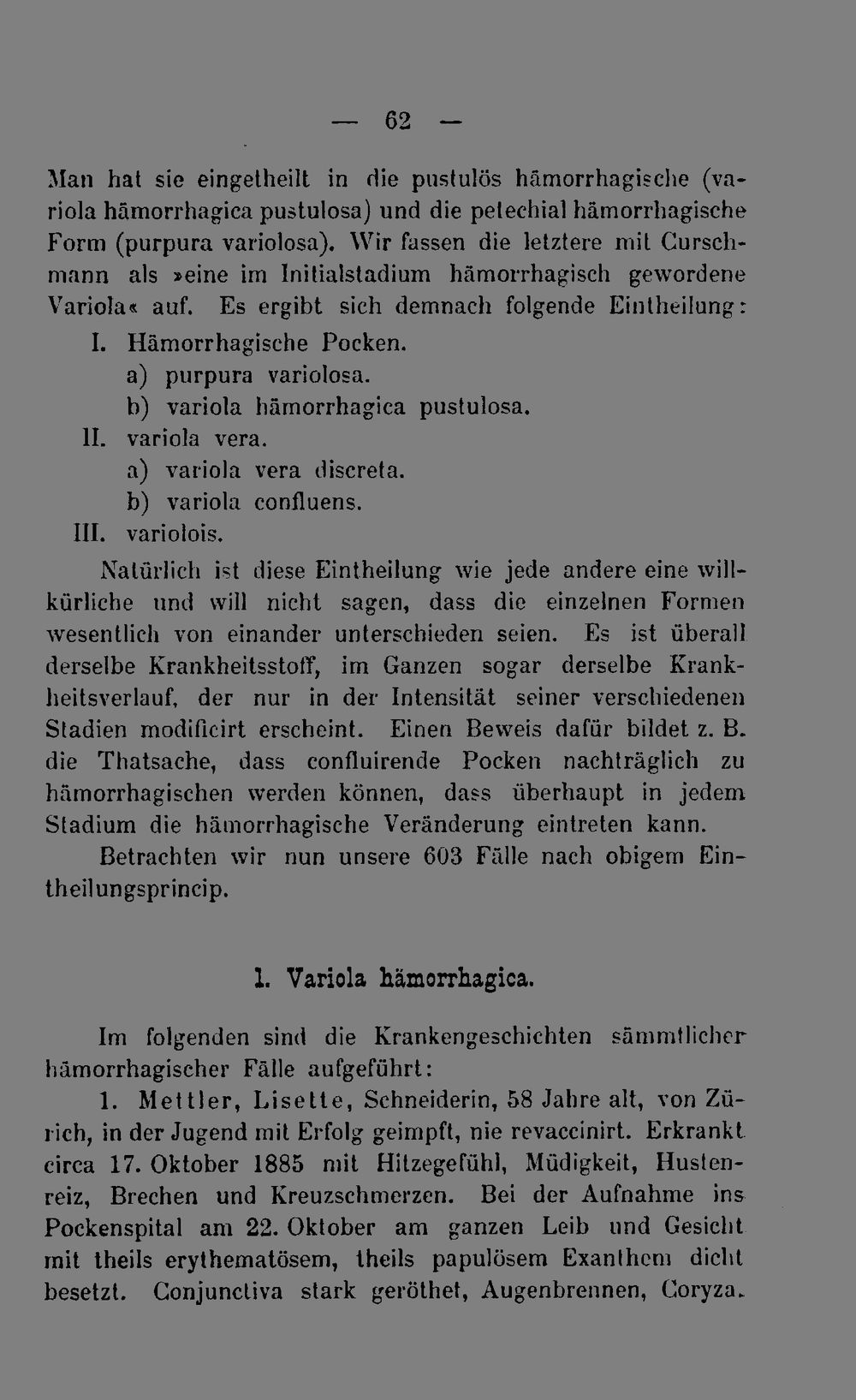 — 62 —

Man hat sie eingetheilt in die pustulös hämorrhagische (variola hämorrhagica pustulosa) und die petechial hämorrhagische Form (purpura variolosa). Wir fassen die letztere mit Curschmann als »eine im Initialstadium hämorrhagisch gewordene Variola« auf. Es ergibt sich demnach folgende Eintheilung:

I. Hämorrhagische Pocken.
a) purpura variolosa.
b) variola hämorrhagica pustulosa.
II. variola vera.
a) variola vera discreta.
b) variola confluens.
III. variolois.

Natürlich ist diese Eintheilung wie jede andere eine willkürliche und will nicht sagen, dass die einzelnen Formen wesentlich von einander unterschieden seien. Es ist überall derselbe Krankheitsstoff, im Ganzen sogar derselbe Krankheitsverlauf, der nur in der Intensität seiner verschiedenen Stadien modificirt erscheint. Einen Beweis dafür bildet z. B. die Thatsache, dass confluirende Pocken nachträglich zu hämorrhagischen werden können, dass überhaupt in jedem Stadium die hämorrhagische Veränderung eintreten kann.

Betrachten wir nun unsere 603 Fälle nach obigem Eintheilungsprincip.

1. Variola hämorrhagica.

Im folgenden sind die Krankengeschichten sämmtlicher hämorrhagischer Fälle aufgeführt:

1. Mettler, Lisette, Schneiderin, 58 Jahre alt, von Zürich, in der Jugend mit Erfolg geimpft, nie revaccinirt. Erkrankt circa 17. Oktober 1885 mit Hitzegefühl, Müdigkeit, Hustenreiz, Brechen und Kreuzschmerzen. Bei der Aufnahme ins Pockenspital am 22. Oktober am ganzen Leib und Gesicht mit theils erythematösem, theils papulösem Exanthem dicht besetzt. Conjunctiva stark geröthet, Augenbrennen, Coryza.